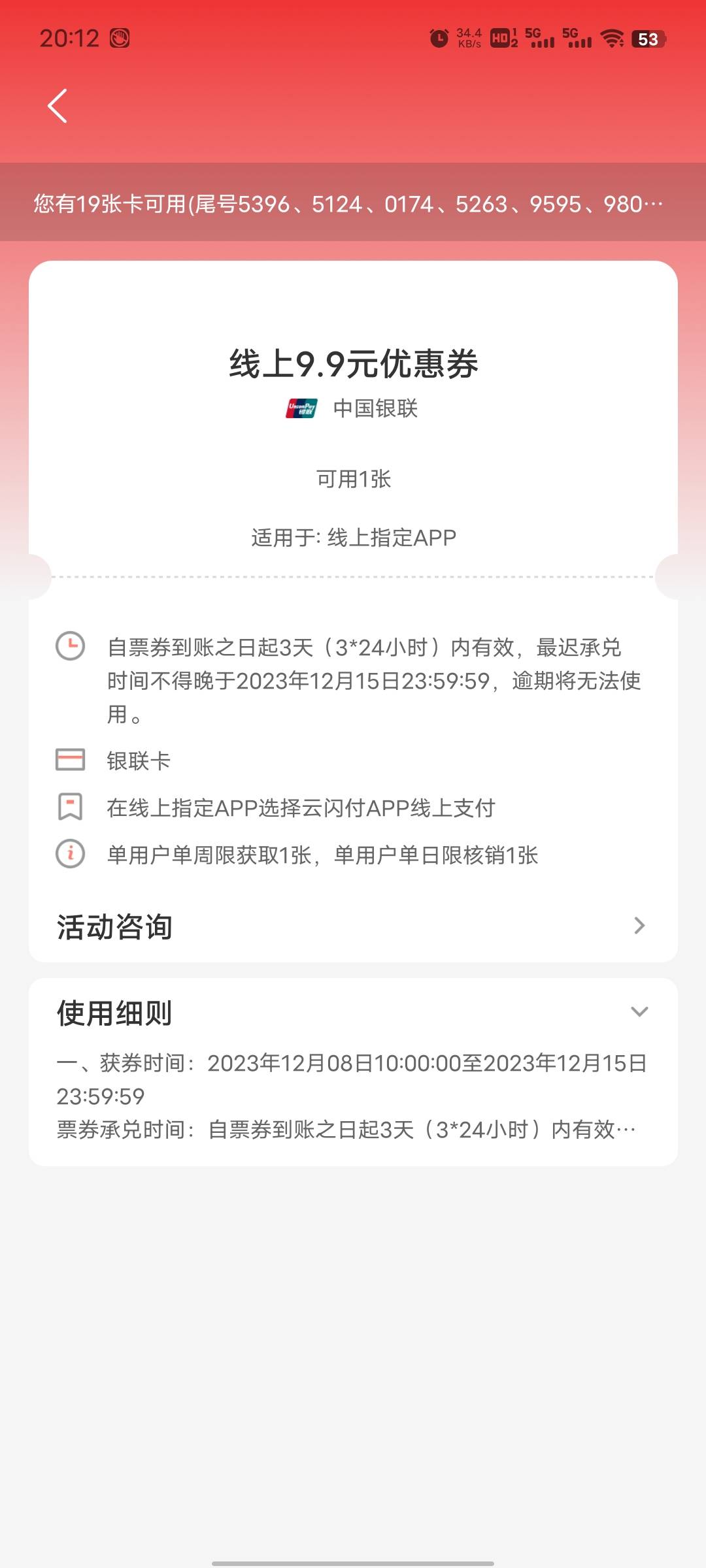 20:12 34.4 KB/s HD 1 2 5G 5G 53

您有19张卡可用(尾号5396、5124、0174、5263、9595、980…

线上9.9元优惠券

UnionPay 银联 中国银联

可用1张

适用于: 线上指定APP

自票券到账之日起3天（3*24小时）内有效，最迟承兑时间不得晚于2023年12月15日23:59:59，逾期将无法使用。

银联卡

在线上指定APP选择云闪付APP线上支付

单用户单周限获取1张，单用户单日限核销1张

活动咨询

使用细则

一、获券时间：2023年12月08日10:00:00至2023年12月15日23:59:59
票券承兑时间：自票券到账之日起3天（3*24小时）内有效…